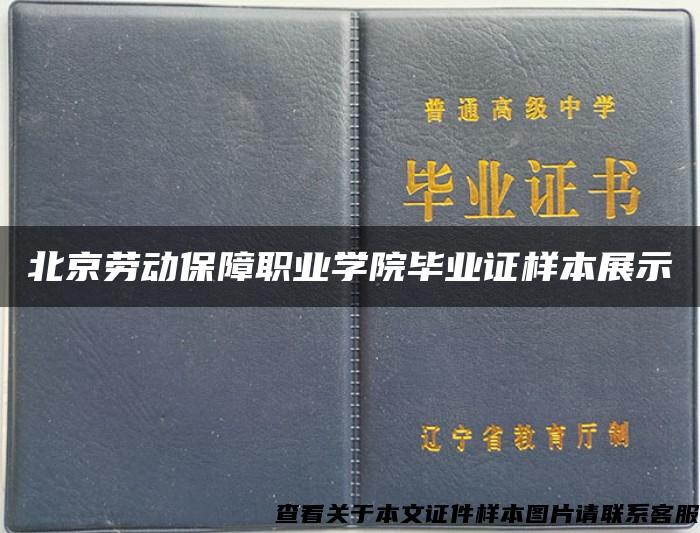 普通高级中学

毕业证书

北京劳动保障职业学院毕业证样本展示

辽宁省教育厅制

查看关于本文证件样本图片请联系客服